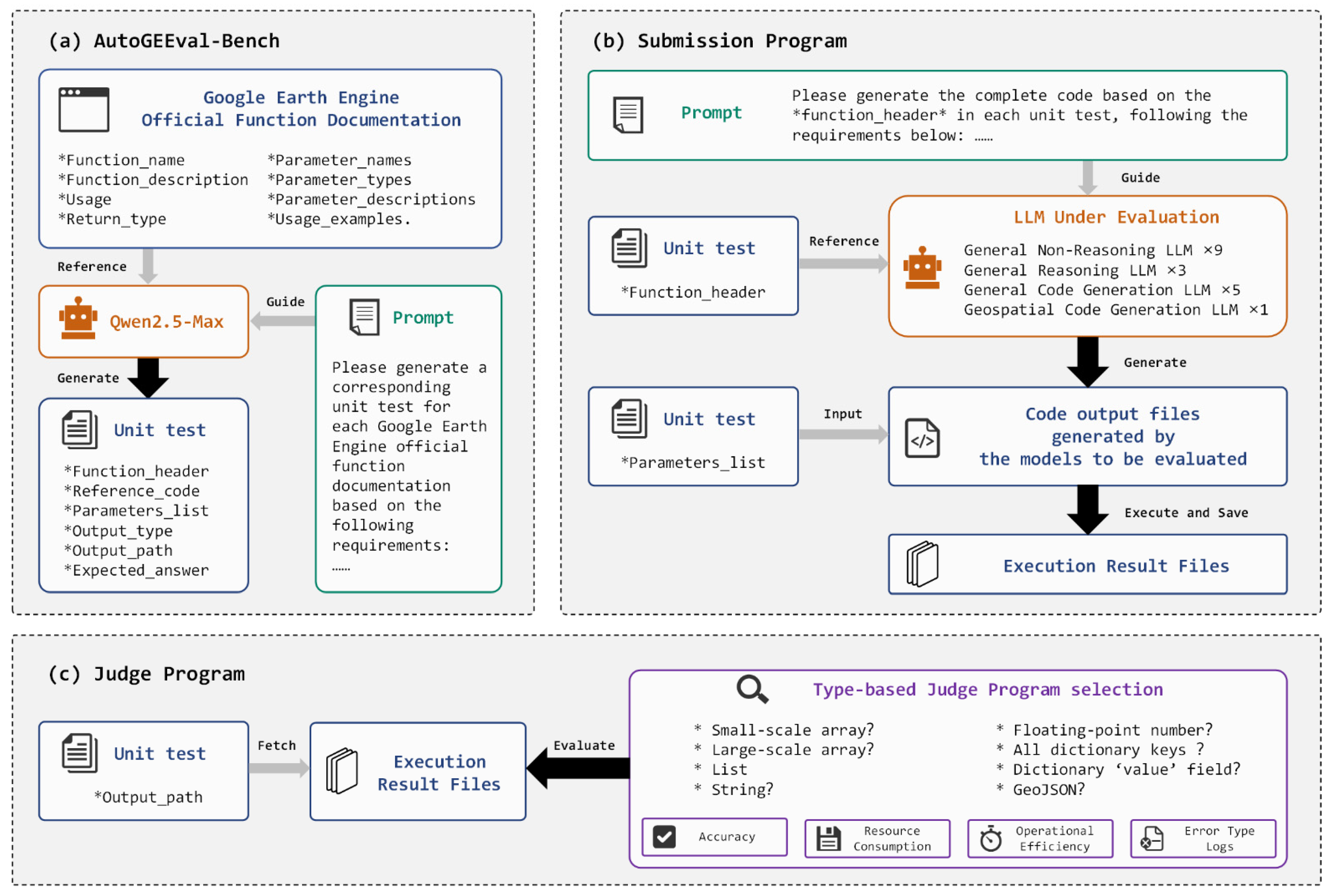 (a) AutoGEEval-Bench

Google Earth Engine
Official Function Documentation

*Function_name
*Function_description
*Usage
*Return_type

*Parameter_names
*Parameter_types
*Parameter_descriptions
*Usage_examples.

Reference

Qwen2.5-Max

Guide

Prompt

Please generate a corresponding unit test for each Google Earth Engine official function documentation based on the following requirements:
......

Generate

Unit test

*Function_header
*Reference_code
*Parameters_list
*Output_type
*Output_path
*Expected_answer

(b) Submission Program

Prompt

Please generate the complete code based on the *function_header* in each unit test, following the requirements below: ......

Guide

Unit test

*Function_header

Reference

LLM Under Evaluation

General Non-Reasoning LLM ×9
General Reasoning LLM ×3
General Code Generation LLM ×5
Geospatial Code Generation LLM ×1

Generate

Unit test

*Parameters_list

Input

Code output files generated by the models to be evaluated

Execute and Save

Execution Result Files

(c) Judge Program

Unit test

*Output_path

Fetch

Execution Result Files

Evaluate

Type-based Judge Program selection

* Small-scale array?
* Large-scale array?
* List
* String?

* Floating-point number?
* All dictionary keys ?
* Dictionary ‘value’ field?
* GeoJSON?

Accuracy

Resource Consumption

Operational Efficiency

Error Type Logs